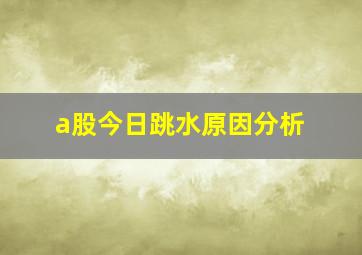 a股今日跳水原因分析